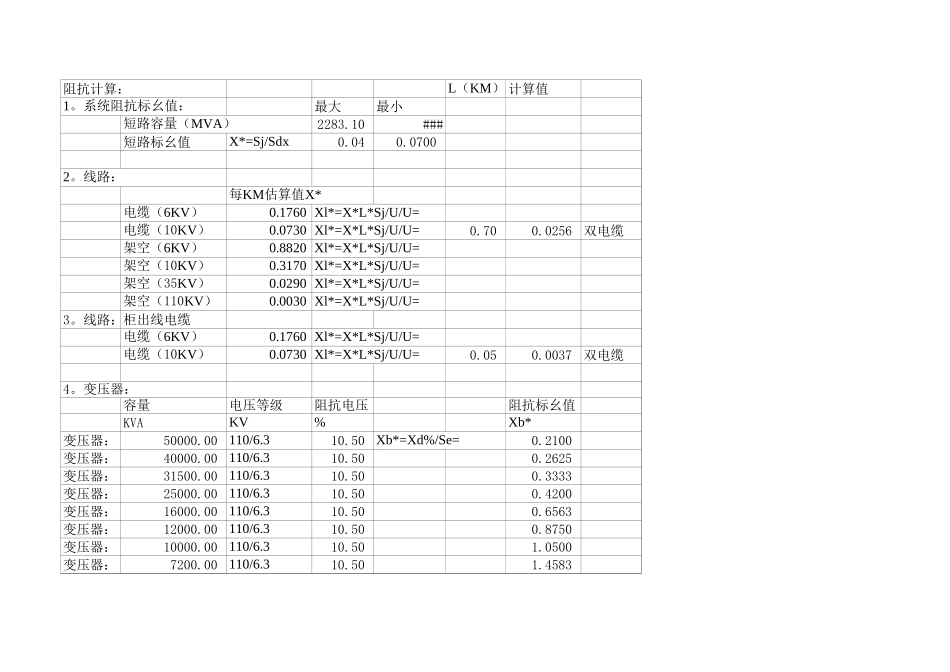 | 阻抗计算： | | | | | L（KM） | 计算值 | |
|---|---|---|---|---|---|---|---|
| 1。系统阻抗标幺值： | | | 最大 | 最小 | | | |
| | 短路容量（MVA） | | 2283.10 | ### | | | |
| | 短路标幺值 | X*=Sj/Sdx | 0.04 | 0.0700 | | | |
| | | | | | | | |
| 2。线路： | | | | | | | |
| | | 每KM估算值X* | | | | | |
| | 电缆（6KV） | 0.1760 | Xl*=X*L*Sj/U/U= | | | | |
| | 电缆（10KV） | 0.0730 | Xl*=X*L*Sj/U/U= | | 0.70 | 0.0256 | 双电缆 |
| | 架空（6KV） | 0.8820 | Xl*=X*L*Sj/U/U= | | | | |
| | 架空（10KV） | 0.3170 | Xl*=X*L*Sj/U/U= | | | | |
| | 架空（35KV） | 0.0290 | Xl*=X*L*Sj/U/U= | | | | |
| | 架空（110KV） | 0.0030 | Xl*=X*L*Sj/U/U= | | | | |
| 3。线路： | 柜出线电缆 | | | | | | |
| | 电缆（6KV） | 0.1760 | Xl*=X*L*Sj/U/U= | | | | |
| | 电缆（10KV） | 0.0730 | Xl*=X*L*Sj/U/U= | | 0.05 | 0.0037 | 双电缆 |
| | | | | | | | |
| 4。变压器： | | | | | | | |
| | 容量 | 电压等级 | 阻抗电压 | | | 阻抗标幺值 | |
| | KVA | KV | % | | | Xb* | |
| 变压器： | 50000.00 | 110/6.3 | 10.50 | Xb*=Xd%/Se= | | 0.2100 | |
| 变压器： | 40000.00 | 110/6.3 | 10.50 | | | 0.2625 | |
| 变压器： | 31500.00 | 110/6.3 | 10.50 | | | 0.3333 | |
| 变压器： | 25000.00 | 110/6.3 | 10.50 | | | 0.4200 | |
| 变压器： | 16000.00 | 110/6.3 | 10.50 | | | 0.6563 | |
| 变压器： | 12000.00 | 110/6.3 | 10.50 | | | 0.8750 | |
| 变压器： | 10000.00 | 110/6.3 | 10.50 | | | 1.0500 | |
| 变压器： | 7200.00 | 110/6.3 | 10.50 | | | 1.4583 | |